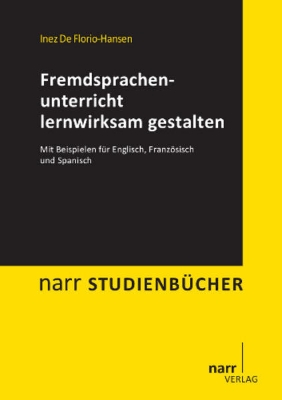 Inez De Florio-Hansen

Fremdsprachenunterricht lernwirksam gestalten

Mit Beispielen für Englisch, Französisch und Spanisch

narr STUDIENBÜCHER

narr
VERLAG